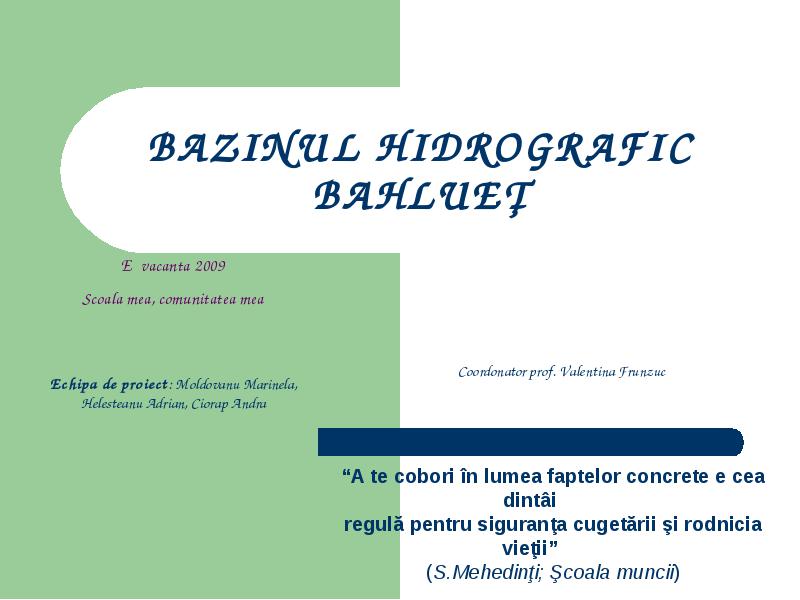 BAZINUL HIDROGRAFIC BAHLUEŢ

E vacanta 2009

Scoala mea, comunitatea mea

Echipa de proiect: Moldovanu Marinela, Helesteanu Adrian, Ciorap Andra

Coordonator prof. Valentina Frunzuc

“A te cobori în lumea faptelor concrete e cea dintâi regulă pentru siguranţa cugetării şi rodnicia vieţii”
(S.Mehedinţi; Şcoala muncii)